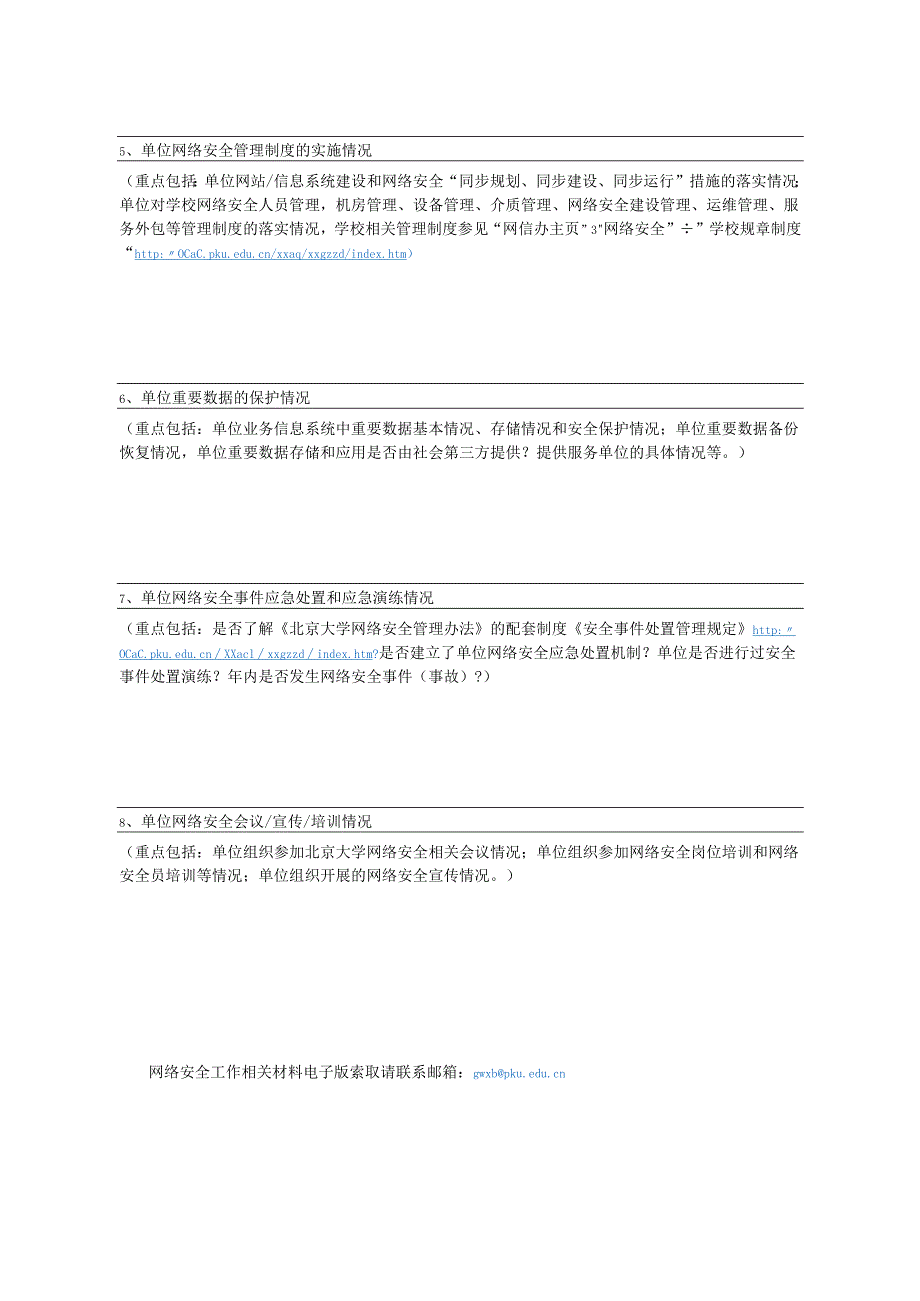 5、单位网络安全管理制度的实施情况

（重点包括：单位网站/信息系统建设和网络安全“同步规划、同步建设、同步运行”措施的落实情况；单位对学校网络安全人员管理，机房管理、设备管理、介质管理、网络安全建设管理、运维管理、服务外包等管理制度的落实情况，学校相关管理制度参见“网信办主页”3"网络安全”÷”学校规章制度“http:〃OCaC.pku.edu.cn/xxaq/xxgzzd/index.htm）

6、单位重要数据的保护情况

（重点包括：单位业务信息系统中重要数据基本情况、存储情况和安全保护情况；单位重要数据备份恢复情况，单位重要数据存储和应用是否由社会第三方提供？提供服务单位的具体情况等。）

7、单位网络安全事件应急处置和应急演练情况

（重点包括：是否了解《北京大学网络安全管理办法》的配套制度《安全事件处置管理规定》http:〃OCaC.pku.edu.cn/XXacl/xxgzzd/index.htm?是否建立了单位网络安全应急处置机制？单位是否进行过安全事件处置演练？年内是否发生网络安全事件（事故）?）

8、单位网络安全会议/宣传/培训情况

（重点包括：单位组织参加北京大学网络安全相关会议情况；单位组织参加网络安全岗位培训和网络安全员培训等情况；单位组织开展的网络安全宣传情况。）

网络安全工作相关材料电子版索取请联系邮箱：gwxb@pku.edu.cn